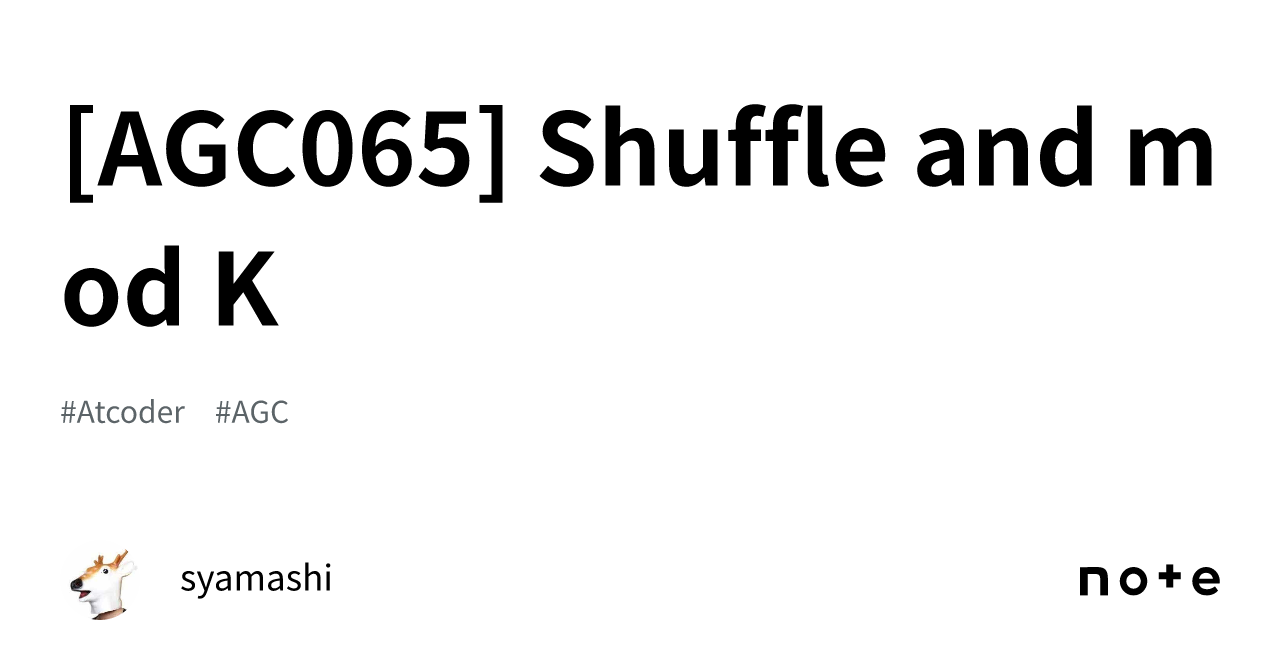 [AGC065] Shuffle and mod K

#Atcoder #AGC

syamashi

note